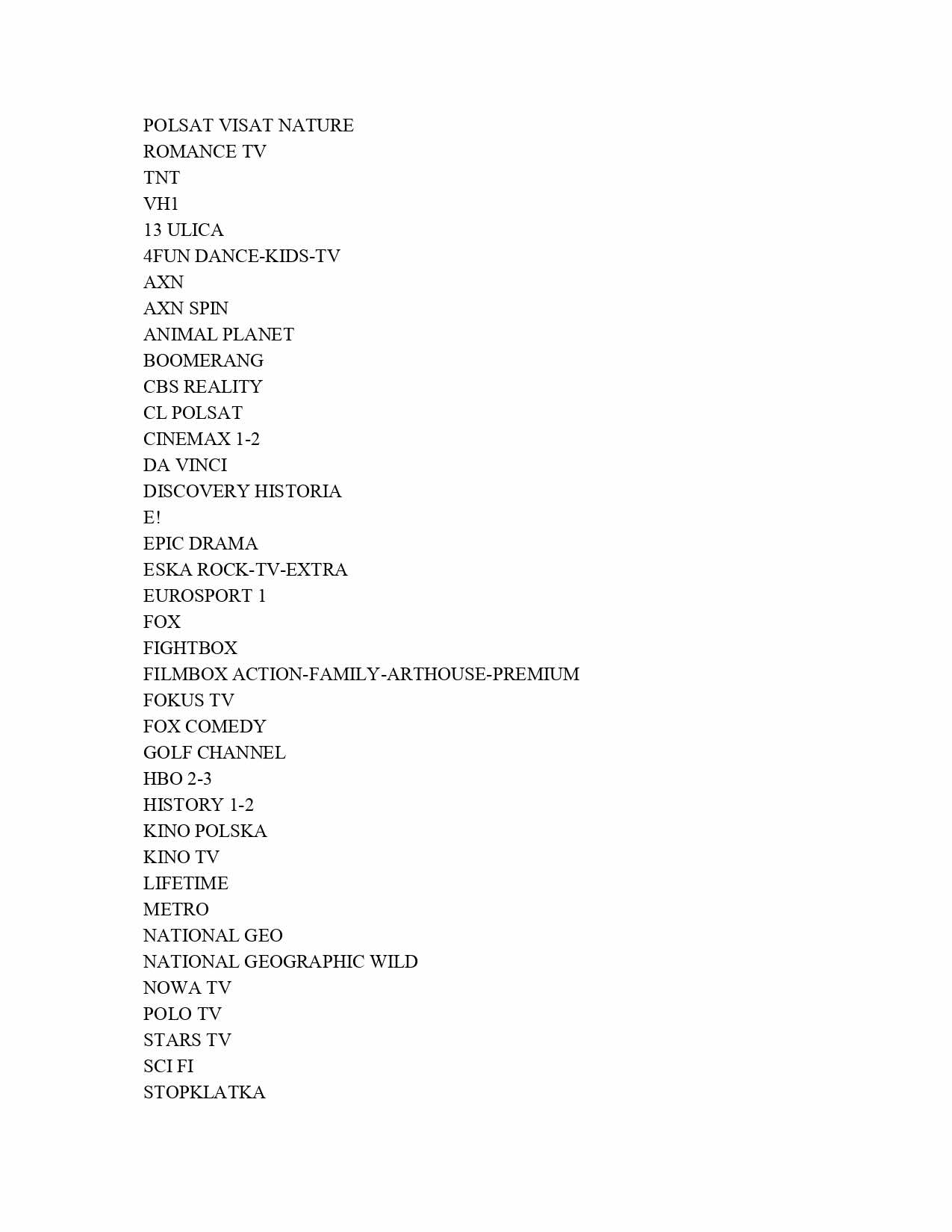 POLSAT VISAT NATURE
ROMANCE TV
TNT
VH1
13 ULICA
4FUN DANCE-KIDS-TV
AXN
AXN SPIN
ANIMAL PLANET
BOOMERANG
CBS REALITY
CL POLSAT
CINEMAX 1-2
DA VINCI
DISCOVERY HISTORIA
E!
EPIC DRAMA
ESKA ROCK-TV-EXTRA
EUROSPORT 1
FOX
FIGHTBOX
FILMBOX ACTION-FAMILY-ARTHOUSE-PREMIUM
FOKUS TV
FOX COMEDY
GOLF CHANNEL
HBO 2-3
HISTORY 1-2
KINO POLSKA
KINO TV
LIFETIME
METRO
NATIONAL GEO
NATIONAL GEOGRAPHIC WILD
NOWA TV
POLO TV
STARS TV
SCI FI
STOPKLATKA